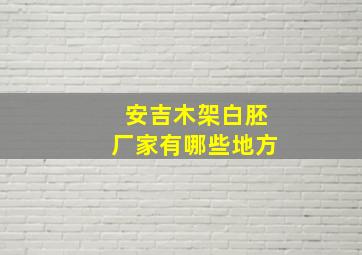 安吉木架白胚
厂家有哪些地方